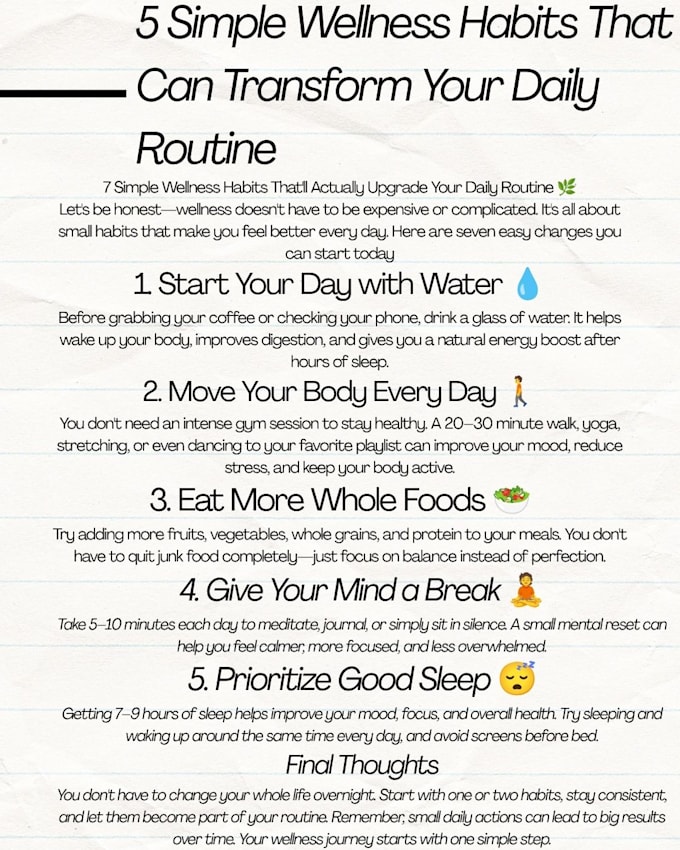 5 Simple Wellness Habits That Can Transform Your Daily Routine

7 Simple Wellness Habits That'll Actually Upgrade Your Daily Routine 🌿
Let's be honest—wellness doesn't have to be expensive or complicated. It's all about small habits that make you feel better every day. Here are seven easy changes you can start today

1. Start Your Day with Water 💧

Before grabbing your coffee or checking your phone, drink a glass of water. It helps wake up your body, improves digestion, and gives you a natural energy boost after hours of sleep.

2. Move Your Body Every Day 🚶

You don't need an intense gym session to stay healthy. A 20–30 minute walk, yoga, stretching, or even dancing to your favorite playlist can improve your mood, reduce stress, and keep your body active.

3. Eat More Whole Foods 🥗

Try adding more fruits, vegetables, whole grains, and protein to your meals. You don't have to quit junk food completely—just focus on balance instead of perfection.

4. Give Your Mind a Break 🧘

Take 5–10 minutes each day to meditate, journal, or simply sit in silence. A small mental reset can help you feel calmer, more focused, and less overwhelmed.

5. Prioritize Good Sleep 😴

Getting 7–9 hours of sleep helps improve your mood, focus, and overall health. Try sleeping and waking up around the same time every day, and avoid screens before bed.

Final Thoughts

You don't have to change your whole life overnight. Start with one or two habits, stay consistent, and let them become part of your routine. Remember, small daily actions can lead to big results over time. Your wellness journey starts with one simple step.